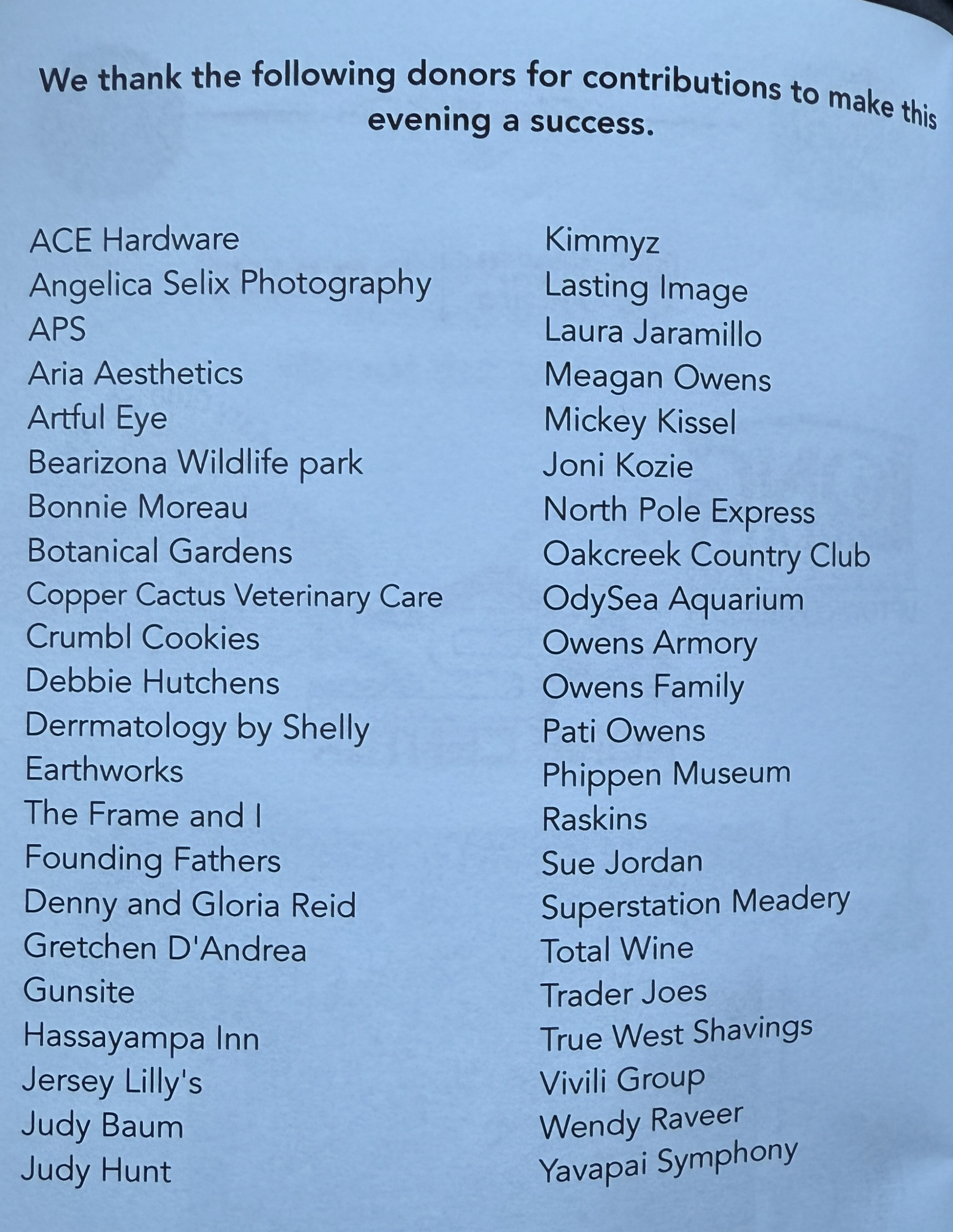 We thank the following donors for contributions to make this evening a success.

ACE Hardware
Angelica Selix Photography
APS
Aria Aesthetics
Artful Eye
Bearizona Wildlife park
Bonnie Moreau
Botanical Gardens
Copper Cactus Veterinary Care
Crumbl Cookies
Debbie Hutchens
Derrmatology by Shelly
Earthworks
The Frame and I
Founding Fathers
Denny and Gloria Reid
Gretchen D'Andrea
Gunsite
Hassayampa Inn
Jersey Lilly's
Judy Baum
Judy Hunt

Kimmyz
Lasting Image
Laura Jaramillo
Meagan Owens
Mickey Kissel
Joni Kozie
North Pole Express
Oakcreek Country Club
OdySea Aquarium
Owens Armory
Owens Family
Pati Owens
Phippen Museum
Raskins
Sue Jordan
Superstation Meadery
Total Wine
Trader Joes
True West Shavings
Vivili Group
Wendy Raveer
Yavapai Symphony